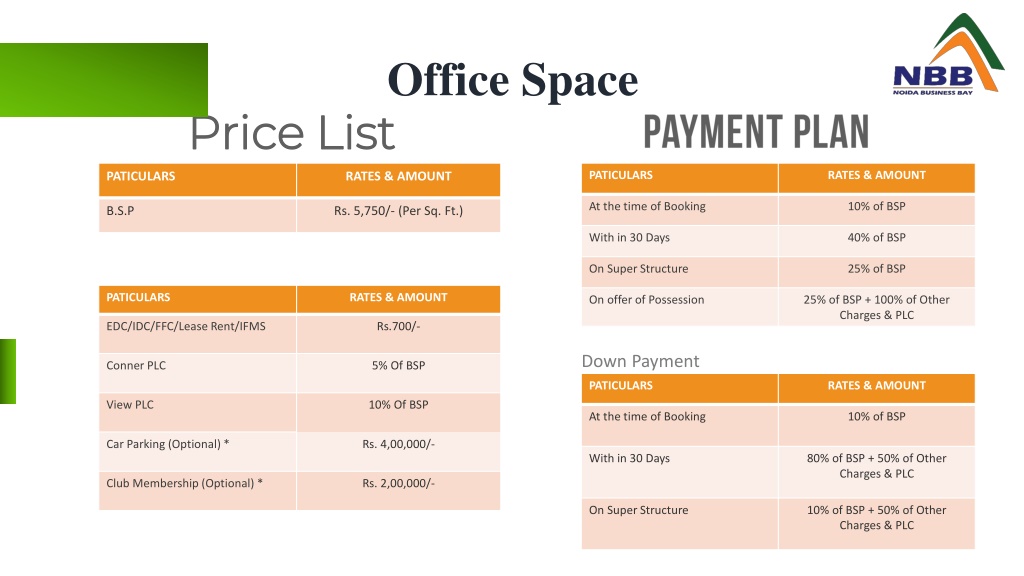 Office Space

NBB
NOIDA BUSINESS BAY

Price List

| PATICULARS | RATES & AMOUNT |
|---|---|
| B.S.P | Rs. 5,750/- (Per Sq. Ft.) |

| PATICULARS | RATES & AMOUNT |
|---|---|
| EDC/IDC/FFC/Lease Rent/IFMS | Rs.700/- |
| Conner PLC | 5% Of BSP |
| View PLC | 10% Of BSP |
| Car Parking (Optional) * | Rs. 4,00,000/- |
| Club Membership (Optional) * | Rs. 2,00,000/- |

PAYMENT PLAN

| PATICULARS | RATES & AMOUNT |
|---|---|
| At the time of Booking | 10% of BSP |
| With in 30 Days | 40% of BSP |
| On Super Structure | 25% of BSP |
| On offer of Possession | 25% of BSP + 100% of Other Charges & PLC |

Down Payment

| PATICULARS | RATES & AMOUNT |
|---|---|
| At the time of Booking | 10% of BSP |
| With in 30 Days | 80% of BSP + 50% of Other Charges & PLC |
| On Super Structure | 10% of BSP + 50% of Other Charges & PLC |